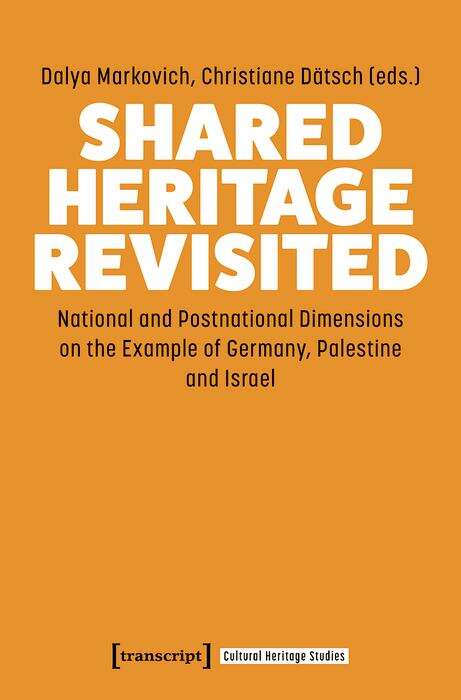 Dalya Markovich, Christiane Dätsch (eds.)

SHARED HERITAGE REVISITED

National and Postnational Dimensions on the Example of Germany, Palestine and Israel

[transcript] Cultural Heritage Studies